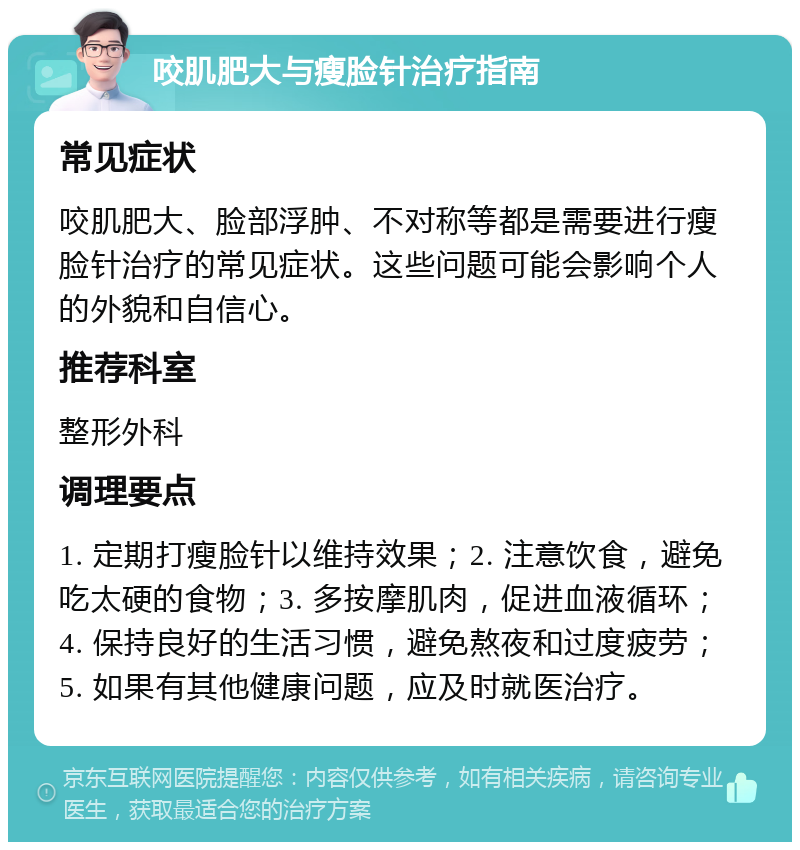 咬肌肥大与瘦脸针治疗指南

常见症状

咬肌肥大、脸部浮肿、不对称等都是需要进行瘦脸针治疗的常见症状。这些问题可能会影响个人的外貌和自信心。

推荐科室

整形外科

调理要点

1. 定期打瘦脸针以维持效果；2. 注意饮食，避免吃太硬的食物；3. 多按摩肌肉，促进血液循环；4. 保持良好的生活习惯，避免熬夜和过度疲劳；5. 如果有其他健康问题，应及时就医治疗。

京东互联网医院提醒您：内容仅供参考，如有相关疾病，请咨询专业医生，获取最适合您的治疗方案